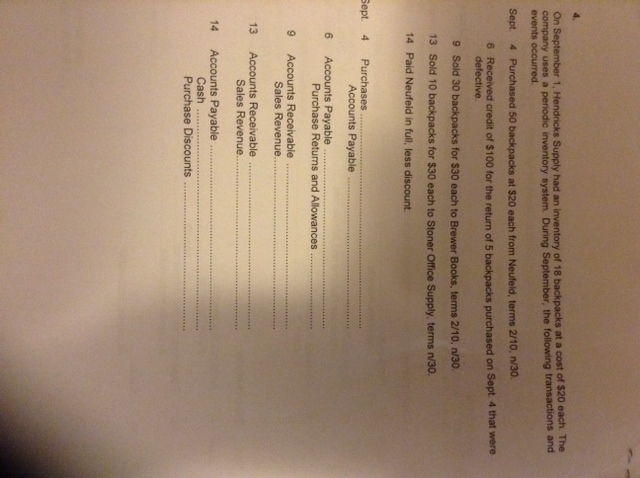 4.

On September 1, Hendricks Supply had an inventory of 18 backpacks at a cost of $20 each. The company uses a periodic inventory system. During September, the following transactions and events occurred.

Sept. 4 Purchased 50 backpacks at $20 each from Neufeld, terms 2/10, n/30.

6 Received credit of $100 for the return of 5 backpacks purchased on Sept. 4 that were defective.

9 Sold 30 backpacks for $30 each to Brewer Books, terms 2/10, n/30.

13 Sold 10 backpacks for $30 each to Stoner Office Supply, terms n/30.

14 Paid Neufeld in full, less discount.

Sept. 4 Purchases
Accounts Payable

6 Accounts Payable
Purchase Returns and Allowances

9 Accounts Receivable
Sales Revenue

13 Accounts Receivable
Sales Revenue

14 Accounts Payable
Cash
Purchase Discounts